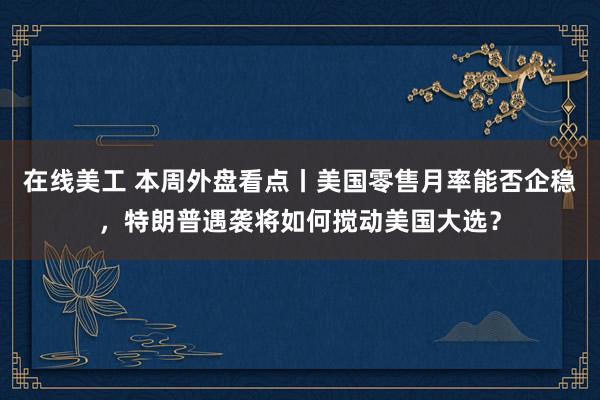 在线美工 本周外盘看点丨美国零售月率能否企稳，特朗普遇袭将如何搅动美国大选？